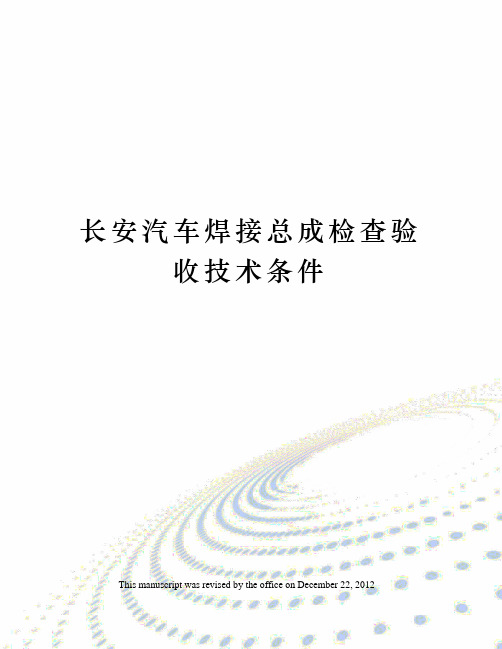 长安汽车焊接总成检查验收技术条件

This manuscript was revised by the office on December 22, 2012